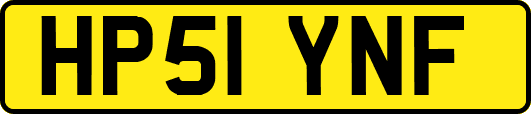 HP51 YNF